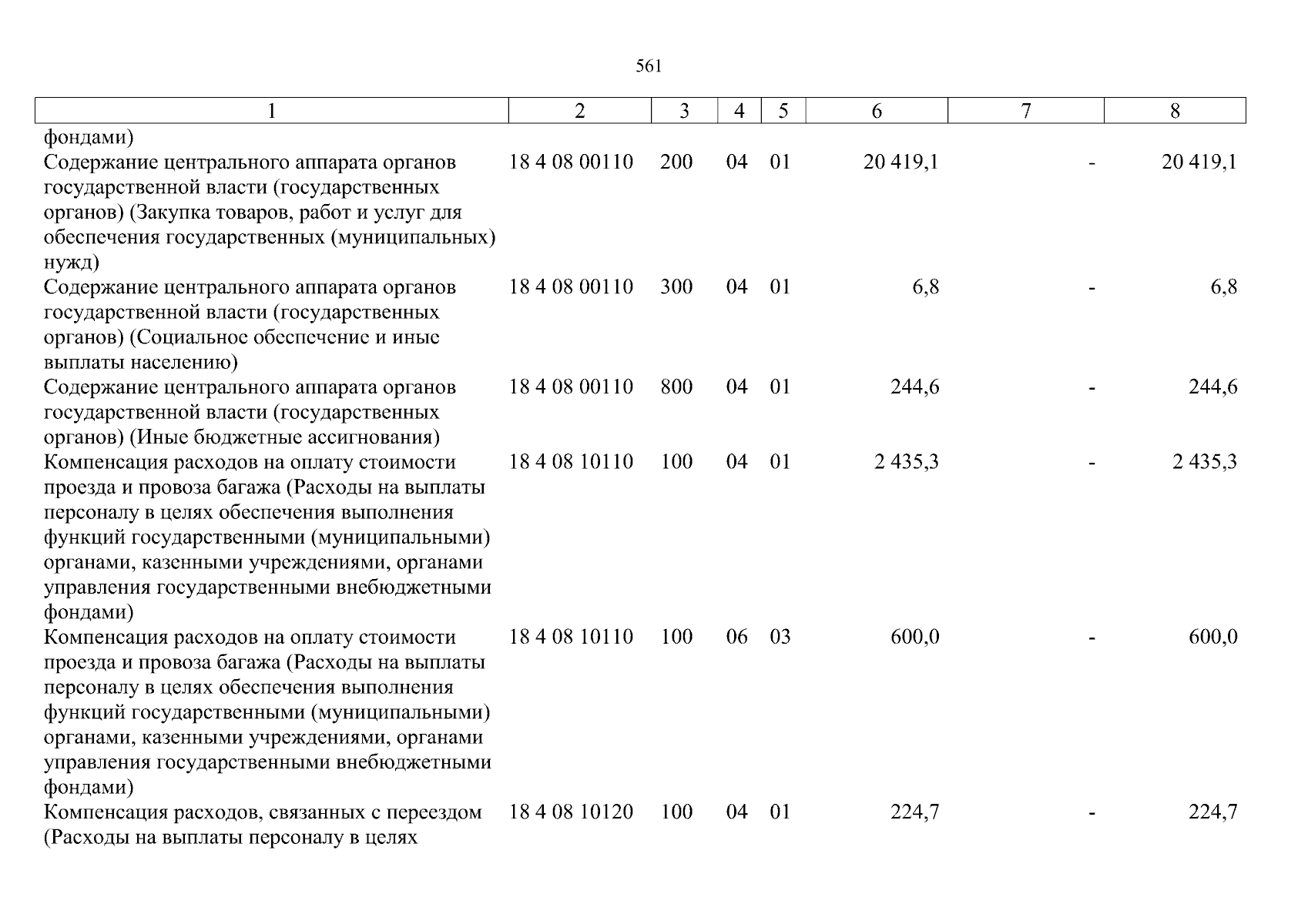 561

| 1 | 2 | 3 | 4 | 5 | 6 | 7 | 8 |
|---|---|---|---|---|---|---|---|
| фондами) | | | | | | | |
| Содержание центрального аппарата органов государственной власти (государственных органов) (Закупка товаров, работ и услуг для обеспечения государственных (муниципальных) нужд) | 18 4 08 00110 | 200 | 04 | 01 | 20 419,1 | - | 20 419,1 |
| Содержание центрального аппарата органов государственной власти (государственных органов) (Социальное обеспечение и иные выплаты населению) | 18 4 08 00110 | 300 | 04 | 01 | 6,8 | - | 6,8 |
| Содержание центрального аппарата органов государственной власти (государственных органов) (Иные бюджетные ассигнования) | 18 4 08 00110 | 800 | 04 | 01 | 244,6 | - | 244,6 |
| Компенсация расходов на оплату стоимости проезда и провоза багажа (Расходы на выплаты персоналу в целях обеспечения выполнения функций государственными (муниципальными) органами, казенными учреждениями, органами управления государственными внебюджетными фондами) | 18 4 08 10110 | 100 | 04 | 01 | 2 435,3 | - | 2 435,3 |
| Компенсация расходов на оплату стоимости проезда и провоза багажа (Расходы на выплаты персоналу в целях обеспечения выполнения функций государственными (муниципальными) органами, казенными учреждениями, органами управления государственными внебюджетными фондами) | 18 4 08 10110 | 100 | 06 | 03 | 600,0 | - | 600,0 |
| Компенсация расходов, связанных с переездом (Расходы на выплаты персоналу в целях | 18 4 08 10120 | 100 | 04 | 01 | 224,7 | - | 224,7 |